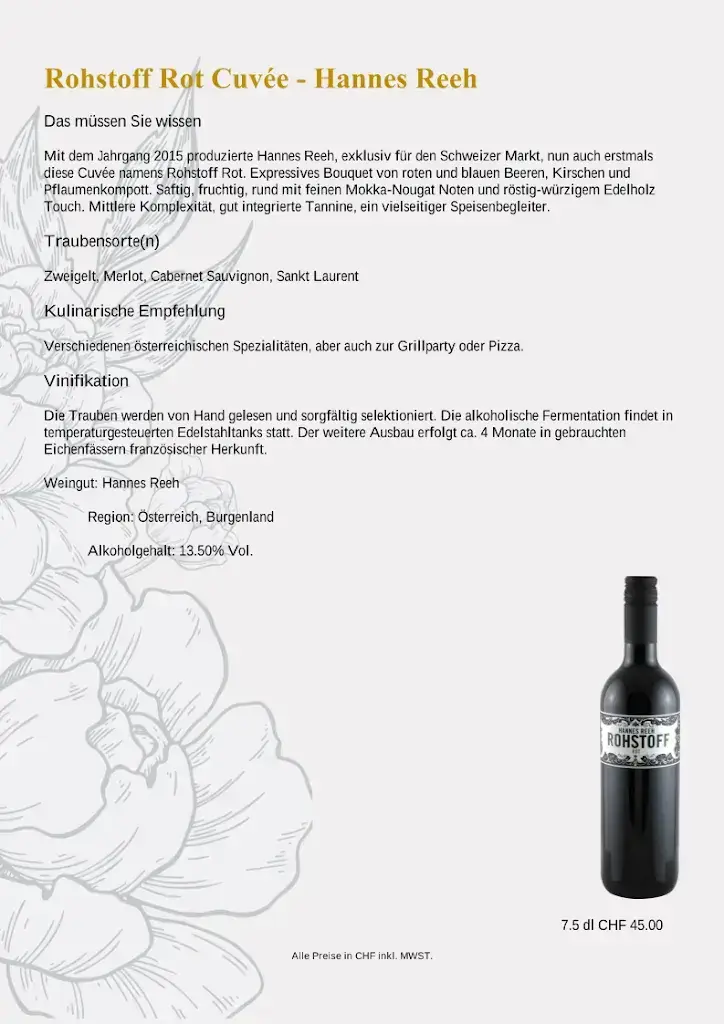 Rohstoff Rot Cuvée - Hannes Reeh

Das müssen Sie wissen

Mit dem Jahrgang 2015 produzierte Hannes Reeh, exklusiv für den Schweizer Markt, nun auch erstmals diese Cuvée namens Rohstoff Rot. Expressives Bouquet von roten und blauen Beeren, Kirschen und Pflaumenkompott. Saftig, fruchtig, rund mit feinen Mokka-Nougat Noten und röstig-würzigem Edelholz Touch. Mittlere Komplexität, gut integrierte Tannine, ein vielseitiger Speisenbegleiter.

Traubensorte(n)

Zweigelt, Merlot, Cabernet Sauvignon, Sankt Laurent

Kulinarische Empfehlung

Verschiedenen österreichischen Spezialitäten, aber auch zur Grillparty oder Pizza.

Vinifikation

Die Trauben werden von Hand gelesen und sorgfältig selektioniert. Die alkoholische Fermentation findet in temperaturgesteuerten Edelstahltanks statt. Der weitere Ausbau erfolgt ca. 4 Monate in gebrauchten Eichenfässern französischer Herkunft.

Weingut: Hannes Reeh

Region: Österreich, Burgenland

Alkoholgehalt: 13.50% Vol.

HANNES REEH
ROHSTOFF
ROT

7.5 dl CHF 45.00

Alle Preise in CHF inkl. MWST.